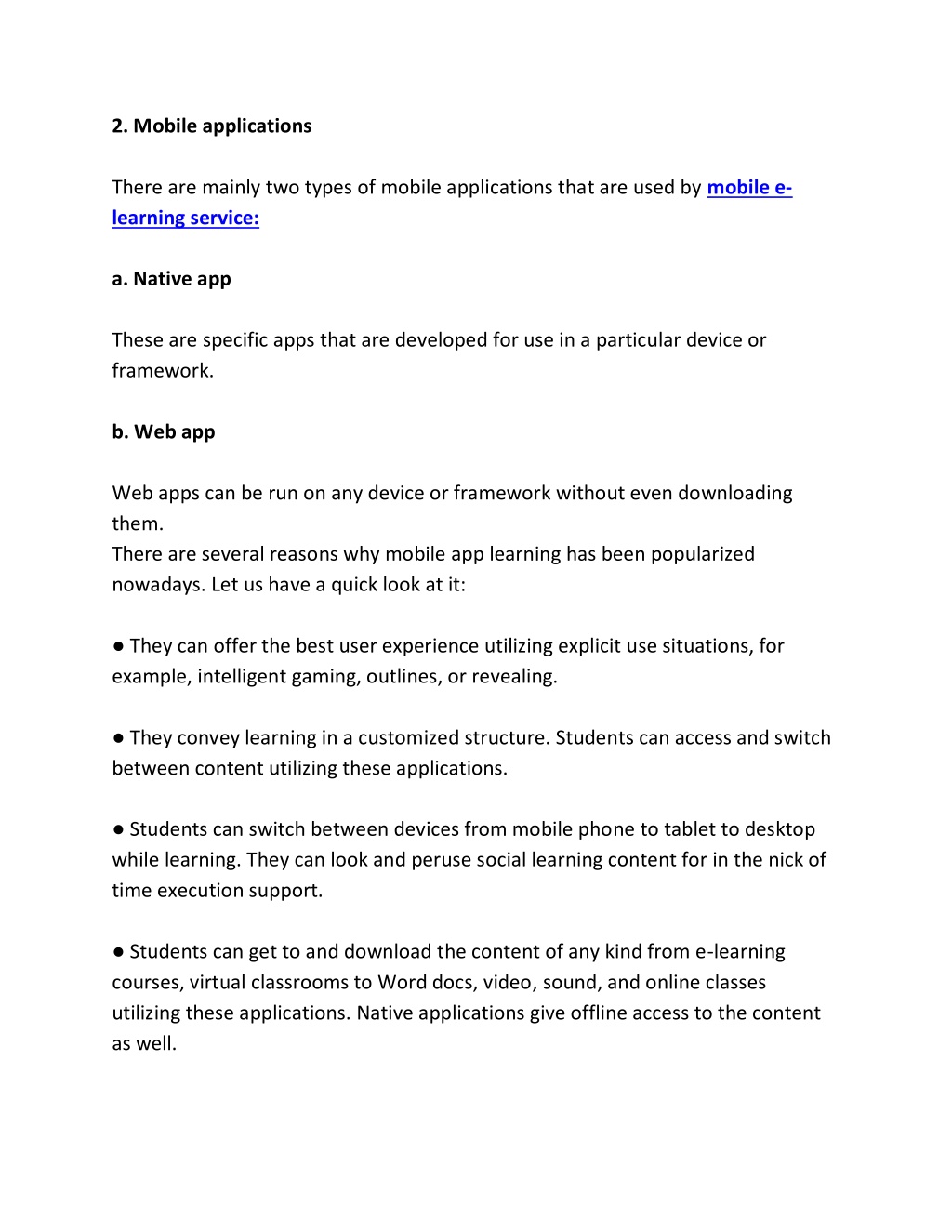 2. Mobile applications

There are mainly two types of mobile applications that are used by mobile e-learning service:

a. Native app

These are specific apps that are developed for use in a particular device or framework.

b. Web app

Web apps can be run on any device or framework without even downloading them.
There are several reasons why mobile app learning has been popularized nowadays. Let us have a quick look at it:

● They can offer the best user experience utilizing explicit use situations, for example, intelligent gaming, outlines, or revealing.

● They convey learning in a customized structure. Students can access and switch between content utilizing these applications.

● Students can switch between devices from mobile phone to tablet to desktop while learning. They can look and peruse social learning content for in the nick of time execution support.

● Students can get to and download the content of any kind from e-learning courses, virtual classrooms to Word docs, video, sound, and online classes utilizing these applications. Native applications give offline access to the content as well.